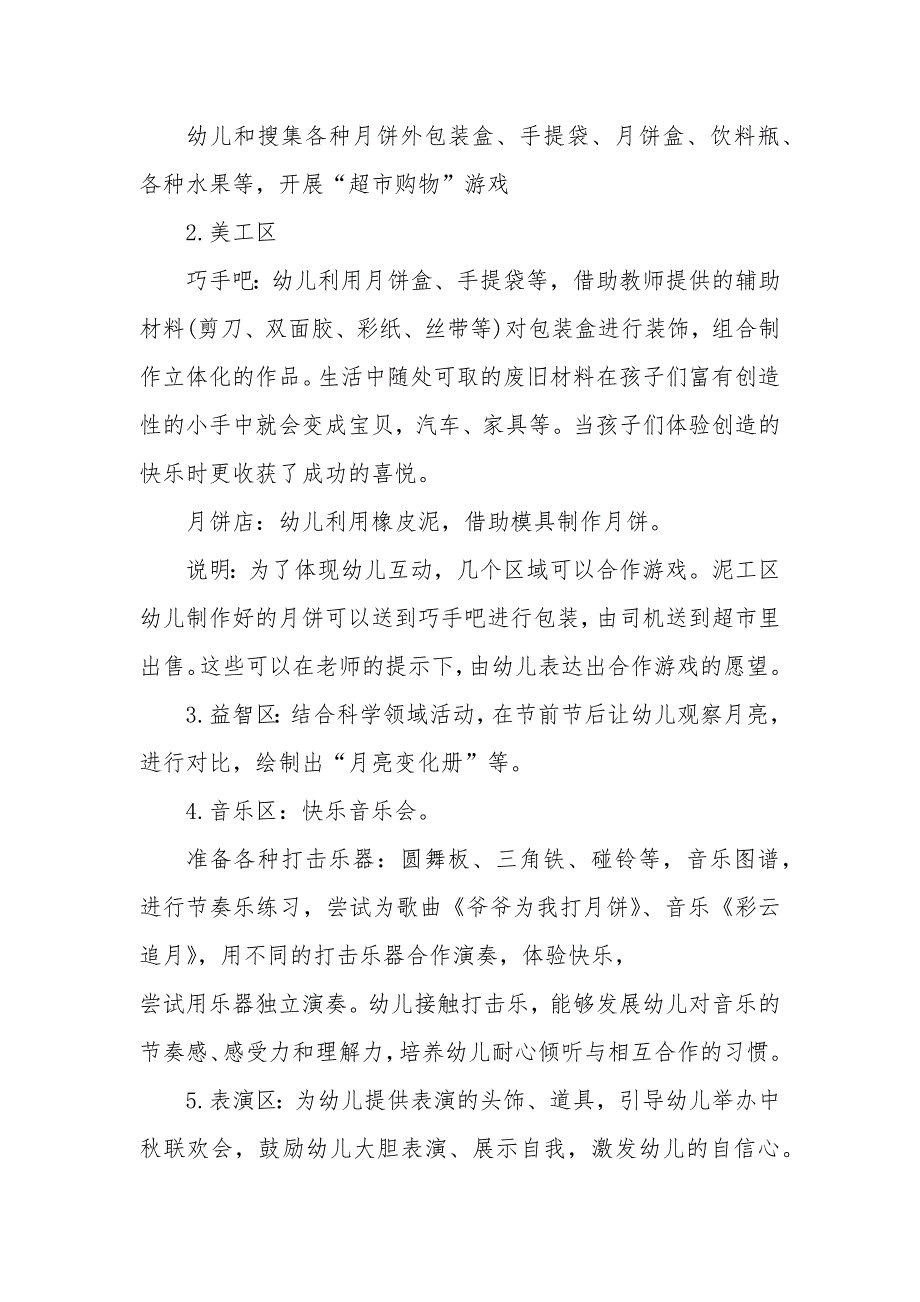 幼儿和搜集各种月饼外包装盒、手提袋、月饼盒、饮料瓶、各种水果等，开展“超市购物”游戏

2.美工区

巧手吧：幼儿利用月饼盒、手提袋等，借助教师提供的辅助材料(剪刀、双面胶、彩纸、丝带等)对包装盒进行装饰，组合制作立体化的作品。生活中随处可取的废旧材料在孩子们富有创造性的小手中就会变成宝贝，汽车、家具等。当孩子们体验创造的快乐时更收获了成功的喜悦。

月饼店：幼儿利用橡皮泥，借助模具制作月饼。

说明：为了体现幼儿互动，几个区域可以合作游戏。泥工区幼儿制作好的月饼可以送到巧手吧进行包装，由司机送到超市里出售。这些可以在老师的提示下，由幼儿表达出合作游戏的愿望。

3.益智区：结合科学领域活动，在节前节后让幼儿观察月亮，进行对比，绘制出“月亮变化册”等。

4.音乐区：快乐音乐会。

准备各种打击乐器：圆舞板、三角铁、碰铃等，音乐图谱，进行节奏乐练习，尝试为歌曲《爷爷为我打月饼》、音乐《彩云追月》，用不同的打击乐器合作演奏，体验快乐，

尝试用乐器独立演奏。幼儿接触打击乐，能够发展幼儿对音乐的节奏感、感受力和理解力，培养幼儿耐心倾听与相互合作的习惯。

5.表演区：为幼儿提供表演的头饰、道具，引导幼儿举办中秋联欢会，鼓励幼儿大胆表演、展示自我，激发幼儿的自信心。